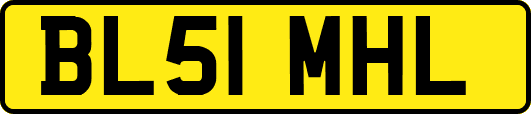 BL51 MHL